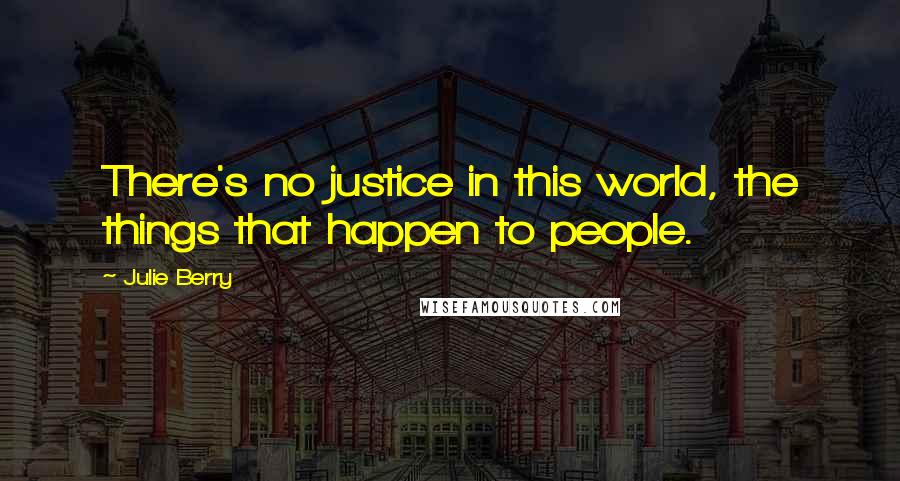 There's no justice in this world, the things that happen to people.

~ Julie Berry

WISEFAMOUSQUOTES.COM